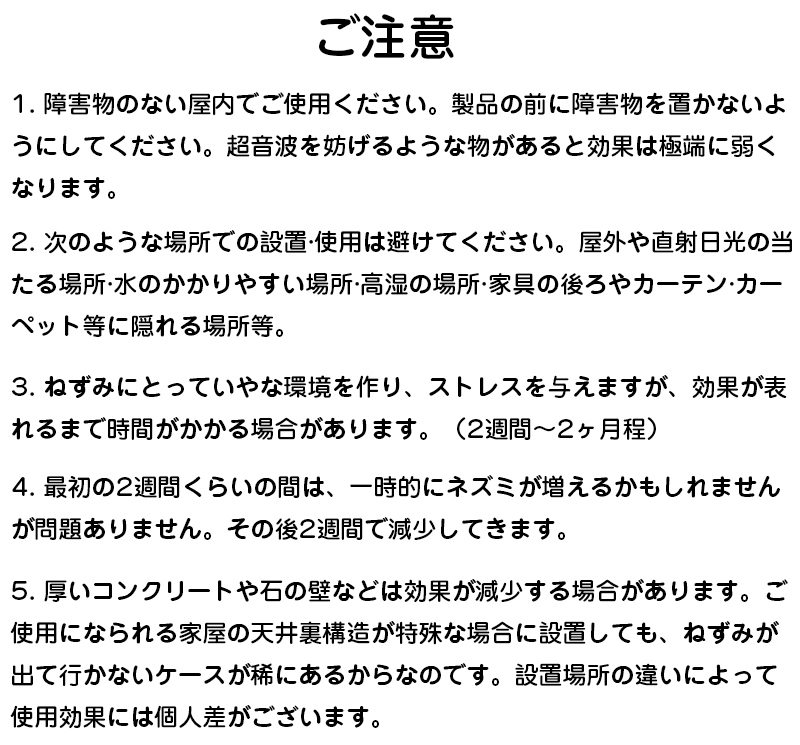 ご注意

1. 障害物のない屋内でご使用ください。製品の前に障害物を置かないようにしてください。超音波を妨げるような物があると効果は極端に弱くなります。

2. 次のような場所での設置·使用は避けてください。屋外や直射日光の当たる場所·水のかかりやすい場所·高湿の場所·家具の後ろやカーテン·カーペット等に隠れる場所等。

3. ねずみにとっていやな環境を作り、ストレスを与えますが、効果が表れるまで時間がかかる場合があります。（2週間～2ヶ月程）

4. 最初の2週間くらいの間は、一時的にネズミが増えるかもしれませんが問題ありません。その後2週間で減少してきます。

5. 厚いコンクリートや石の壁などは効果が減少する場合があります。ご使用になられる家屋の天井裏構造が特殊な場合に設置しても、ねずみが出て行かないケースが稀にあるからなのです。設置場所の違いによって使用効果には個人差がございます。